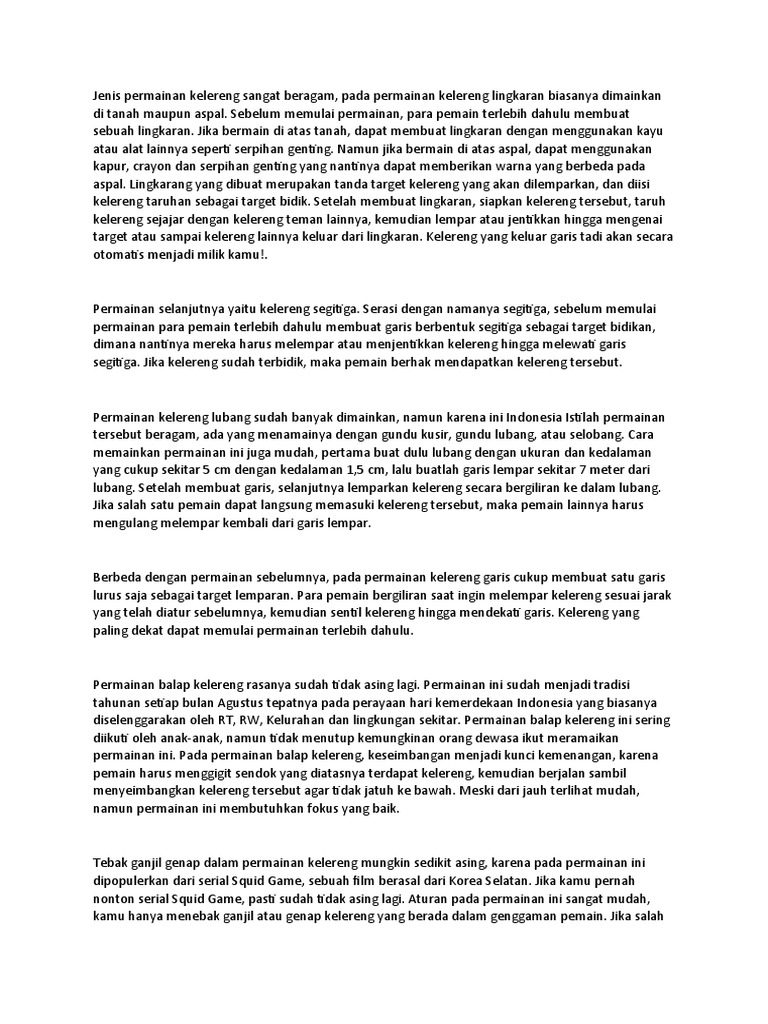 Jenis permainan kelereng sangat beragam, pada permainan kelereng lingkaran biasanya dimainkan di tanah maupun aspal. Sebelum memulai permainan, para pemain terlebih dahulu membuat sebuah lingkaran. Jika bermain di atas tanah, dapat membuat lingkaran dengan menggunakan kayu atau alat lainnya seperti serpihan genting. Namun jika bermain di atas aspal, dapat menggunakan kapur, crayon dan serpihan genting yang nantinya dapat memberikan warna yang berbeda pada aspal. Lingkarang yang dibuat merupakan tanda target kelereng yang akan dilemparkan, dan diisi kelereng taruhan sebagai target bidik. Setelah membuat lingkaran, siapkan kelereng tersebut, taruh kelereng sejajar dengan kelereng teman lainnya, kemudian lempar atau jentikkan hingga mengenai target atau sampai kelereng lainnya keluar dari lingkaran. Kelereng yang keluar garis tadi akan secara otomatis menjadi milik kamu!.

Permainan selanjutnya yaitu kelereng segitiga. Serasi dengan namanya segitiga, sebelum memulai permainan para pemain terlebih dahulu membuat garis berbentuk segitiga sebagai target bidikan, dimana nantinya mereka harus melempar atau menjentikkan kelereng hingga melewati garis segitiga. Jika kelereng sudah terbidik, maka pemain berhak mendapatkan kelereng tersebut.

Permainan kelereng lubang sudah banyak dimainkan, namun karena ini Indonesia Istilah permainan tersebut beragam, ada yang menamainya dengan gundu kusir, gundu lubang, atau selobang. Cara memainkan permainan ini juga mudah, pertama buat dulu lubang dengan ukuran dan kedalaman yang cukup sekitar 5 cm dengan kedalaman 1,5 cm, lalu buatlah garis lempar sekitar 7 meter dari lubang. Setelah membuat garis, selanjutnya lemparkan kelereng secara bergiliran ke dalam lubang. Jika salah satu pemain dapat langsung memasuki kelereng tersebut, maka pemain lainnya harus mengulang melempar kembali dari garis lempar.

Berbeda dengan permainan sebelumnya, pada permainan kelereng garis cukup membuat satu garis lurus saja sebagai target lemparan. Para pemain bergiliran saat ingin melempar kelereng sesuai jarak yang telah diatur sebelumnya, kemudian sentil kelereng hingga mendekati garis. Kelereng yang paling dekat dapat memulai permainan terlebih dahulu.

Permainan balap kelereng rasanya sudah tidak asing lagi. Permainan ini sudah menjadi tradisi tahunan setiap bulan Agustus tepatnya pada perayaan hari kemerdekaan Indonesia yang biasanya diselenggarakan oleh RT, RW, Kelurahan dan lingkungan sekitar. Permainan balap kelereng ini sering diikuti oleh anak-anak, namun tidak menutup kemungkinan orang dewasa ikut meramaikan permainan ini. Pada permainan balap kelereng, keseimbangan menjadi kunci kemenangan, karena pemain harus menggigit sendok yang diatasnya terdapat kelereng, kemudian berjalan sambil menyeimbangkan kelereng tersebut agar tidak jatuh ke bawah. Meski dari jauh terlihat mudah, namun permainan ini membutuhkan fokus yang baik.

Tebak ganjil genap dalam permainan kelereng mungkin sedikit asing, karena pada permainan ini dipopulerkan dari serial Squid Game, sebuah film berasal dari Korea Selatan. Jika kamu pernah nonton serial Squid Game, pasti sudah tidak asing lagi. Aturan pada permainan ini sangat mudah, kamu hanya menebak ganjil atau genap kelereng yang berada dalam genggaman pemain. Jika salah